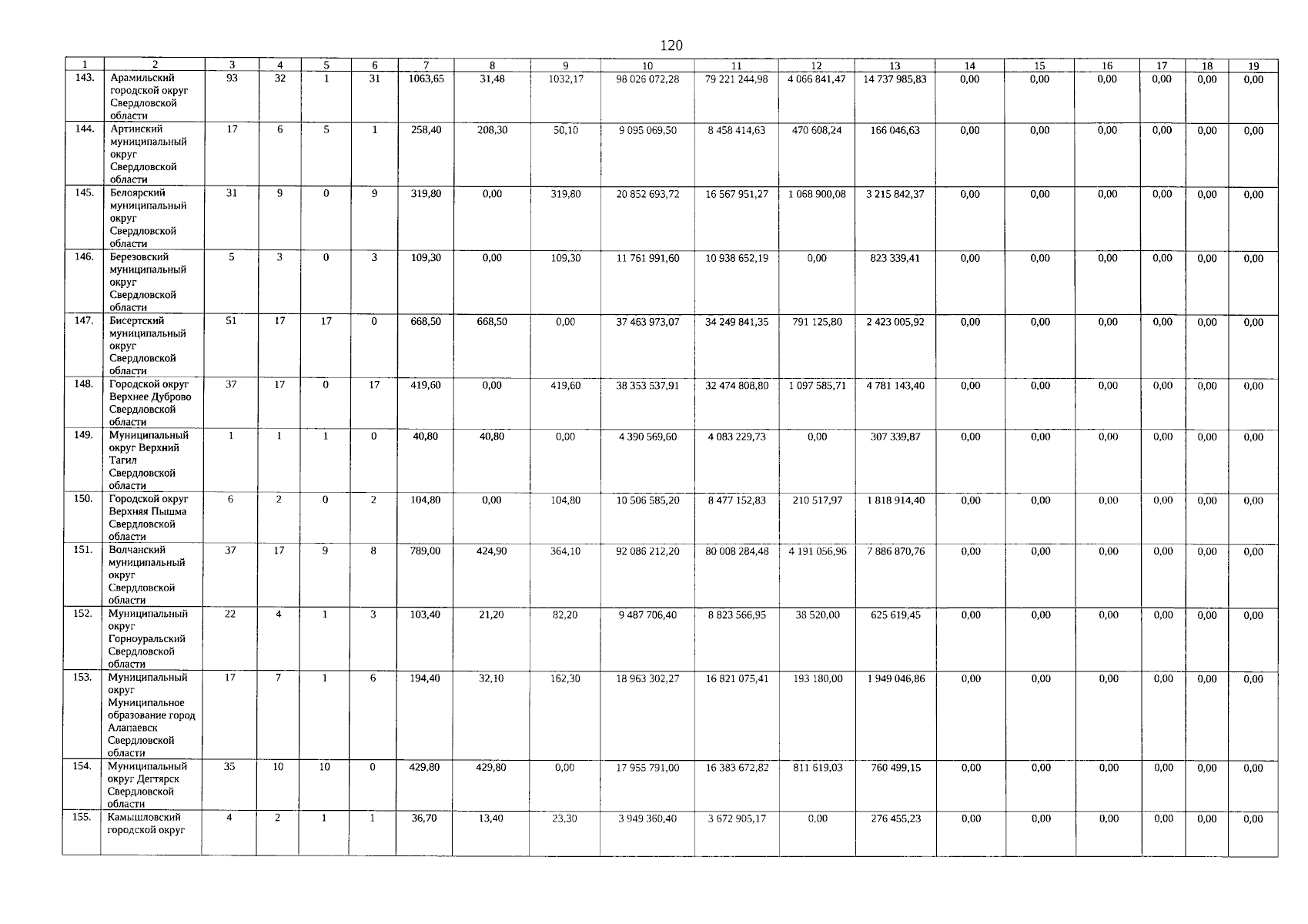 120

| 1 | 2 | 3 | 4 | 5 | 6 | 7 | 8 | 9 | 10 | 11 | 12 | 13 | 14 | 15 | 16 | 17 | 18 | 19 |
|---|---|---|---|---|---|---|---|---|---|---|---|---|---|---|---|---|---|---|
| 143. | Арамильский городской округ Свердловской области | 93 | 32 | 1 | 31 | 1063,65 | 31,48 | 1032,17 | 98 026 072,28 | 79 221 244,98 | 4 066 841,47 | 14 737 985,83 | 0,00 | 0,00 | 0,00 | 0,00 | 0,00 | 0,00 |
| 144. | Артинский муниципальный округ Свердловской области | 17 | 6 | 5 | 1 | 258,40 | 208,30 | 50,10 | 9 095 069,50 | 8 458 414,63 | 470 608,24 | 166 046,63 | 0,00 | 0,00 | 0,00 | 0,00 | 0,00 | 0,00 |
| 145. | Белоярский муниципальный округ Свердловской области | 31 | 9 | 0 | 9 | 319,80 | 0,00 | 319,80 | 20 852 693,72 | 16 567 951,27 | 1 068 900,08 | 3 215 842,37 | 0,00 | 0,00 | 0,00 | 0,00 | 0,00 | 0,00 |
| 146. | Березовский муниципальный округ Свердловской области | 5 | 3 | 0 | 3 | 109,30 | 0,00 | 109,30 | 11 761 991,60 | 10 938 652,19 | 0,00 | 823 339,41 | 0,00 | 0,00 | 0,00 | 0,00 | 0,00 | 0,00 |
| 147. | Бисертский муниципальный округ Свердловской области | 51 | 17 | 17 | 0 | 668,50 | 668,50 | 0,00 | 37 463 973,07 | 34 249 841,35 | 791 125,80 | 2 423 005,92 | 0,00 | 0,00 | 0,00 | 0,00 | 0,00 | 0,00 |
| 148. | Городской округ Верхнее Дуброво Свердловской области | 37 | 17 | 0 | 17 | 419,60 | 0,00 | 419,60 | 38 353 537,91 | 32 474 808,80 | 1 097 585,71 | 4 781 143,40 | 0,00 | 0,00 | 0,00 | 0,00 | 0,00 | 0,00 |
| 149. | Муниципальный округ Верхний Тагил Свердловской области | 1 | 1 | 1 | 0 | 40,80 | 40,80 | 0,00 | 4 390 569,60 | 4 083 229,73 | 0,00 | 307 339,87 | 0,00 | 0,00 | 0,00 | 0,00 | 0,00 | 0,00 |
| 150. | Городской округ Верхняя Пышма Свердловской области | 6 | 2 | 0 | 2 | 104,80 | 0,00 | 104,80 | 10 506 585,20 | 8 477 152,83 | 210 517,97 | 1 818 914,40 | 0,00 | 0,00 | 0,00 | 0,00 | 0,00 | 0,00 |
| 151. | Волчанский муниципальный округ Свердловской области | 37 | 17 | 9 | 8 | 789,00 | 424,90 | 364,10 | 92 086 212,20 | 80 008 284,48 | 4 191 056,96 | 7 886 870,76 | 0,00 | 0,00 | 0,00 | 0,00 | 0,00 | 0,00 |
| 152. | Муниципальный округ Горноуральский Свердловской области | 22 | 4 | 1 | 3 | 103,40 | 21,20 | 82,20 | 9 487 706,40 | 8 823 566,95 | 38 520,00 | 625 619,45 | 0,00 | 0,00 | 0,00 | 0,00 | 0,00 | 0,00 |
| 153. | Муниципальный округ Муниципальное образование город Алапаевск Свердловской области | 17 | 7 | 1 | 6 | 194,40 | 32,10 | 162,30 | 18 963 302,27 | 16 821 075,41 | 193 180,00 | 1 949 046,86 | 0,00 | 0,00 | 0,00 | 0,00 | 0,00 | 0,00 |
| 154. | Муниципальный округ Дегтярск Свердловской области | 35 | 10 | 10 | 0 | 429,80 | 429,80 | 0,00 | 17 955 791,00 | 16 383 672,82 | 811 619,03 | 760 499,15 | 0,00 | 0,00 | 0,00 | 0,00 | 0,00 | 0,00 |
| 155. | Камышловский городской округ | 4 | 2 | 1 | 1 | 36,70 | 13,40 | 23,30 | 3 949 360,40 | 3 672 905,17 | 0,00 | 276 455,23 | 0,00 | 0,00 | 0,00 | 0,00 | 0,00 | 0,00 |